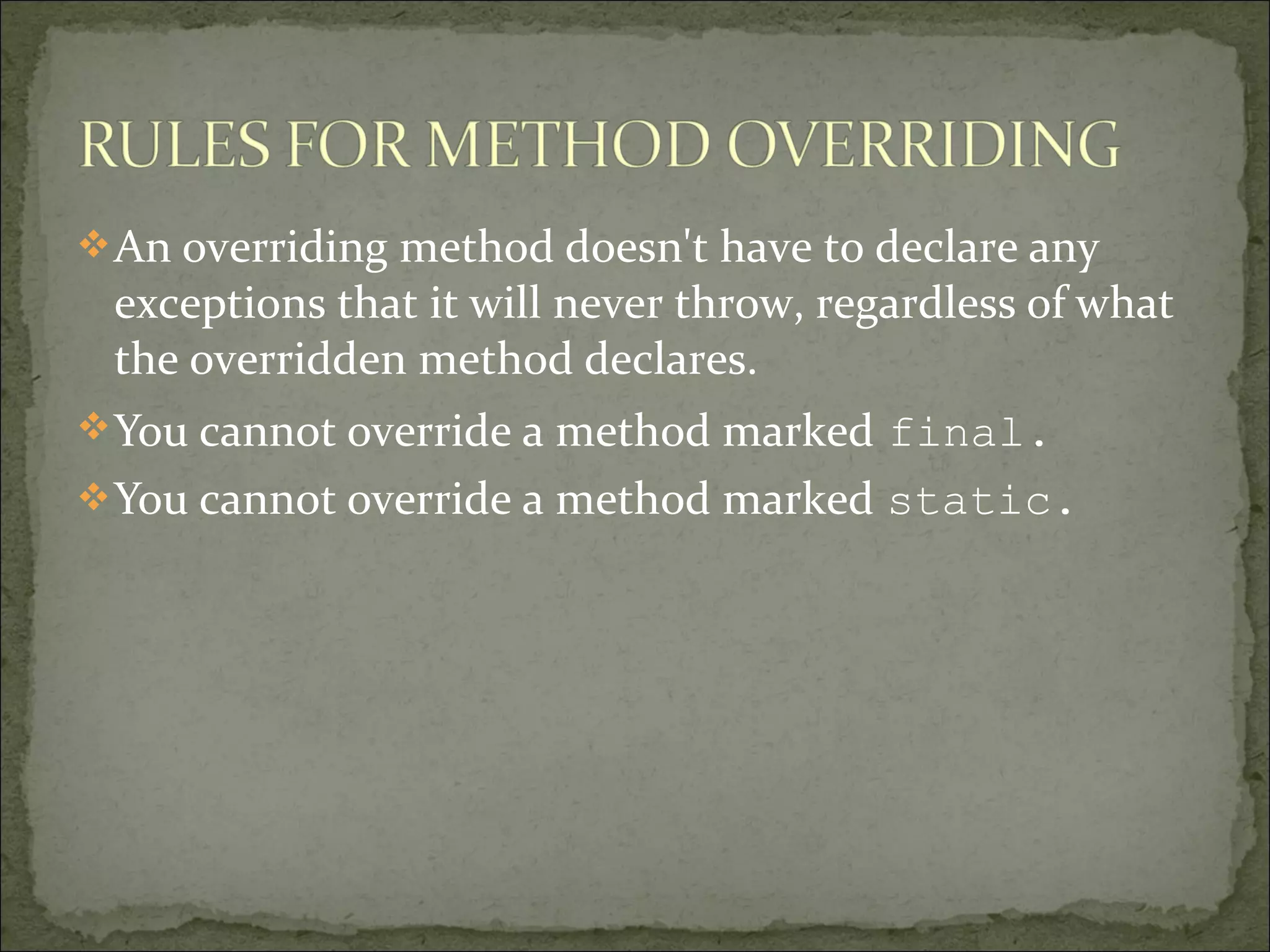 RULES FOR METHOD OVERRIDING

❖ An overriding method doesn't have to declare any exceptions that it will never throw, regardless of what the overridden method declares.

❖ You cannot override a method marked final.

❖ You cannot override a method marked static.